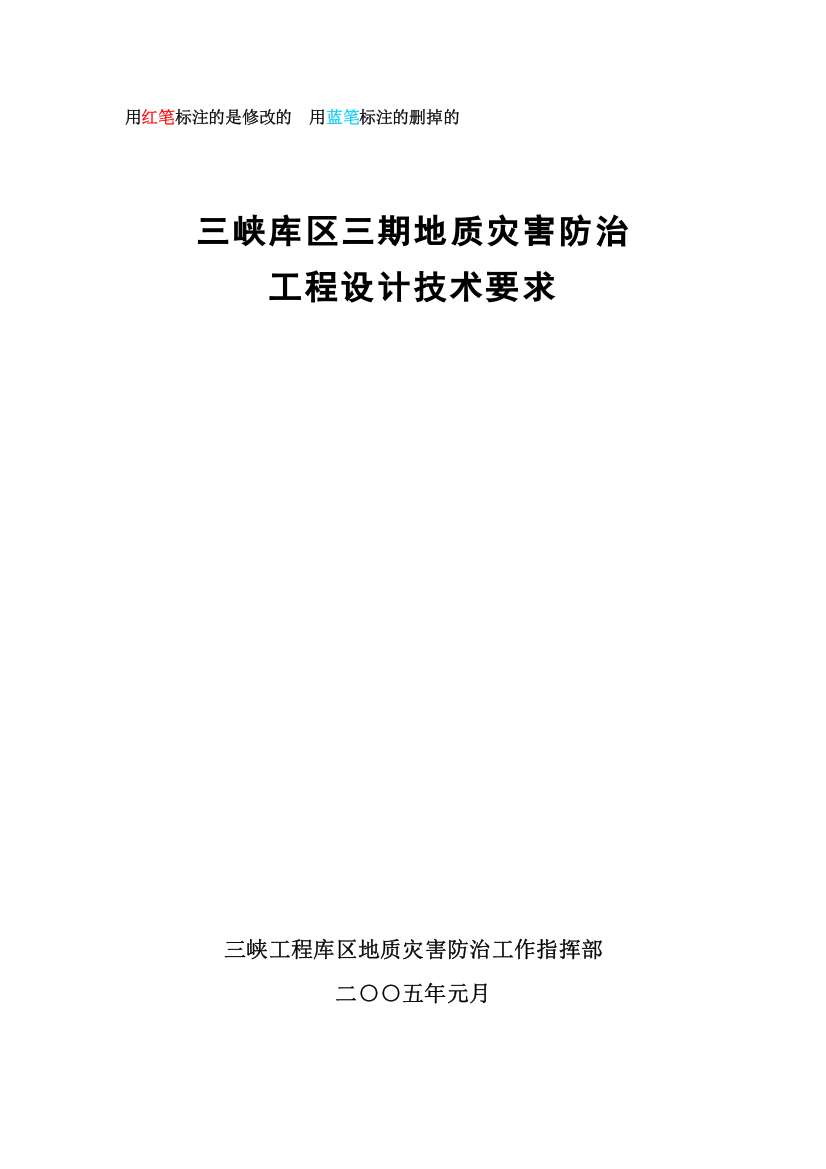 用红笔标注的是修改的　用蓝笔标注的删掉的

三峡库区三期地质灾害防治
工程设计技术要求

三峡工程库区地质灾害防治工作指挥部

二〇〇五年元月